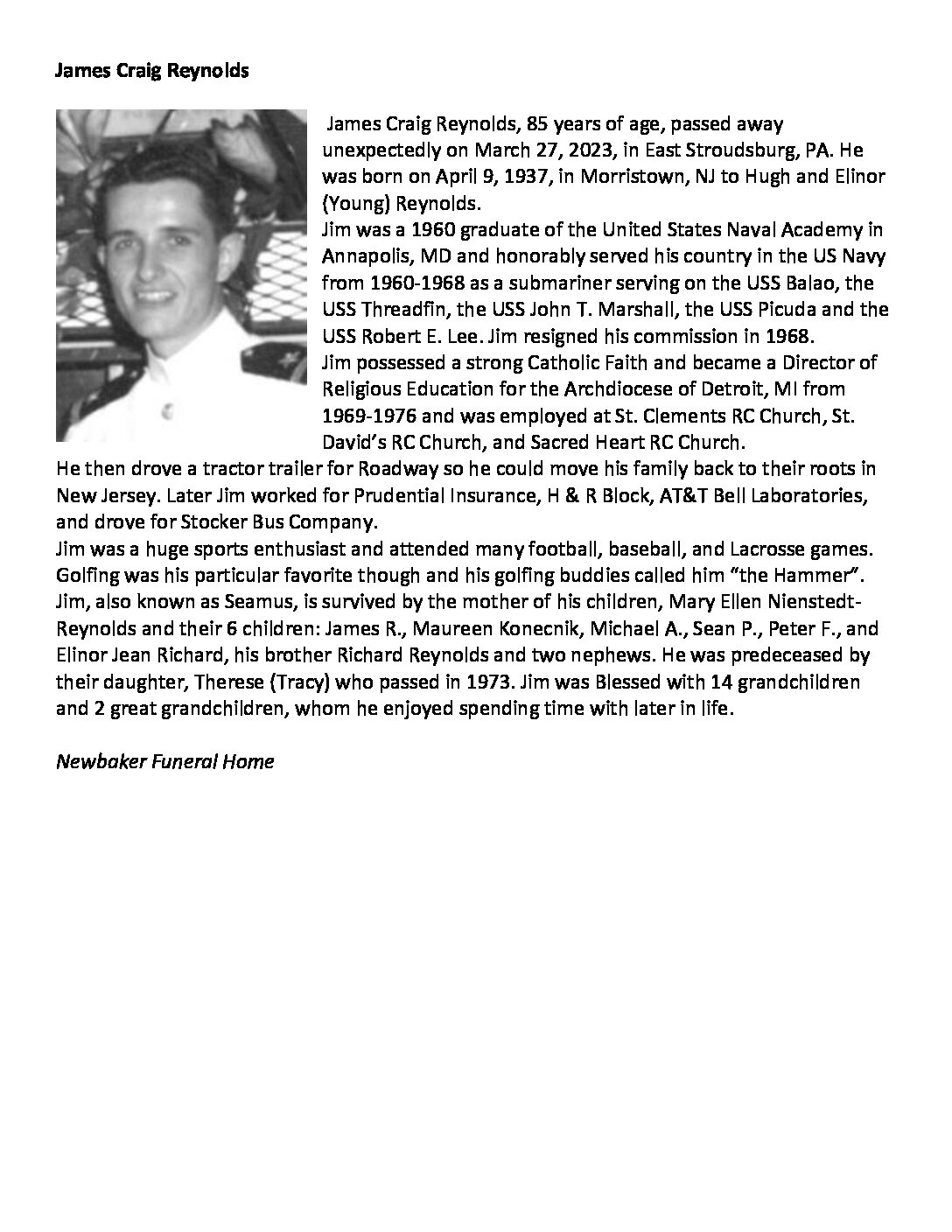 James Craig Reynolds

James Craig Reynolds, 85 years of age, passed away unexpectedly on March 27, 2023, in East Stroudsburg, PA. He was born on April 9, 1937, in Morristown, NJ to Hugh and Elinor (Young) Reynolds.
Jim was a 1960 graduate of the United States Naval Academy in Annapolis, MD and honorably served his country in the US Navy from 1960-1968 as a submariner serving on the USS Balao, the USS Threadfin, the USS John T. Marshall, the USS Picuda and the USS Robert E. Lee. Jim resigned his commission in 1968.
Jim possessed a strong Catholic Faith and became a Director of Religious Education for the Archdiocese of Detroit, MI from 1969-1976 and was employed at St. Clements RC Church, St. David's RC Church, and Sacred Heart RC Church.
He then drove a tractor trailer for Roadway so he could move his family back to their roots in New Jersey. Later Jim worked for Prudential Insurance, H & R Block, AT&T Bell Laboratories, and drove for Stocker Bus Company.
Jim was a huge sports enthusiast and attended many football, baseball, and Lacrosse games. Golfing was his particular favorite though and his golfing buddies called him "the Hammer".
Jim, also known as Seamus, is survived by the mother of his children, Mary Ellen Nienstedt-Reynolds and their 6 children: James R., Maureen Konecnik, Michael A., Sean P., Peter F., and Elinor Jean Richard, his brother Richard Reynolds and two nephews. He was predeceased by their daughter, Therese (Tracy) who passed in 1973. Jim was Blessed with 14 grandchildren and 2 great grandchildren, whom he enjoyed spending time with later in life.

Newbaker Funeral Home